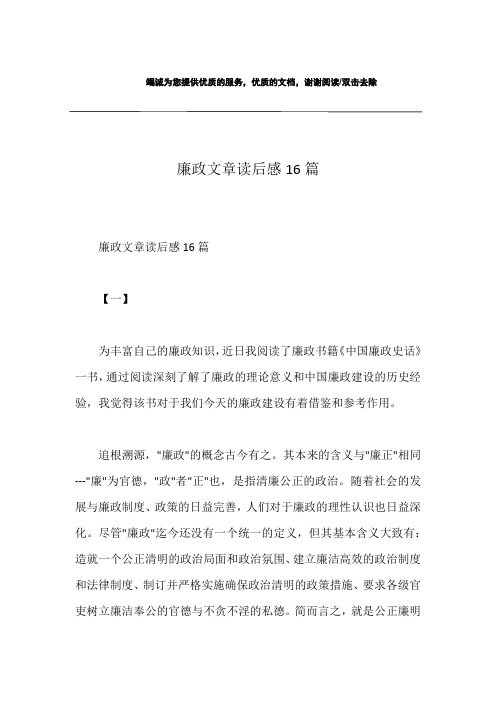 竭诚为您提供优质的服务，优质的文档，谢谢阅读/双击去除

廉政文章读后感 16 篇

廉政文章读后感 16 篇

【一】

为丰富自己的廉政知识，近日我阅读了廉政书籍《中国廉政史话》一书，通过阅读深刻了解了廉政的理论意义和中国廉政建设的历史经验，我觉得该书对于我们今天的廉政建设有着借鉴和参考作用。

追根溯源，"廉政"的概念古今有之。其本来的含义与"廉正"相同---"廉"为官德，"政"者"正"也，是指清廉公正的政治。随着社会的发展与廉政制度、政策的日益完善，人们对于廉政的理性认识也日益深化。尽管"廉政"迄今还没有一个统一的定义，但其基本含义大致有：造就一个公正清明的政治局面和政治氛围、建立廉洁高效的政治制度和法律制度、制订并严格实施确保政治清明的政策措施、要求各级官吏树立廉洁奉公的官德与不贪不淫的私德。简而言之，就是公正廉明